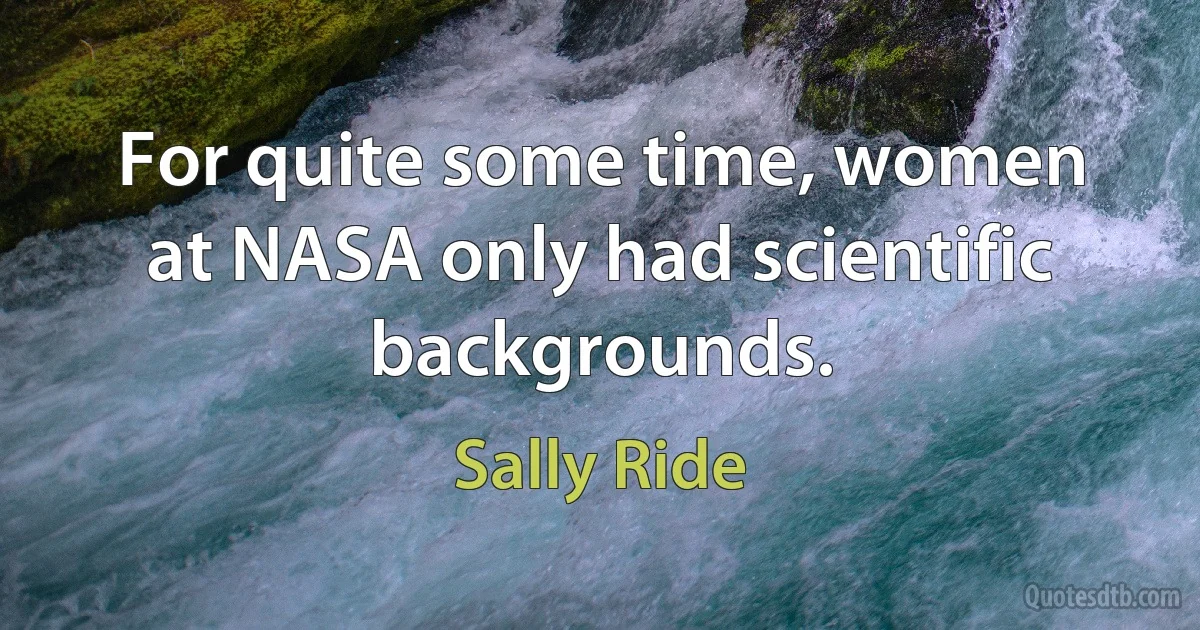 For quite some time, women at NASA only had scientific backgrounds.

Sally Ride

Quotesdtb.com